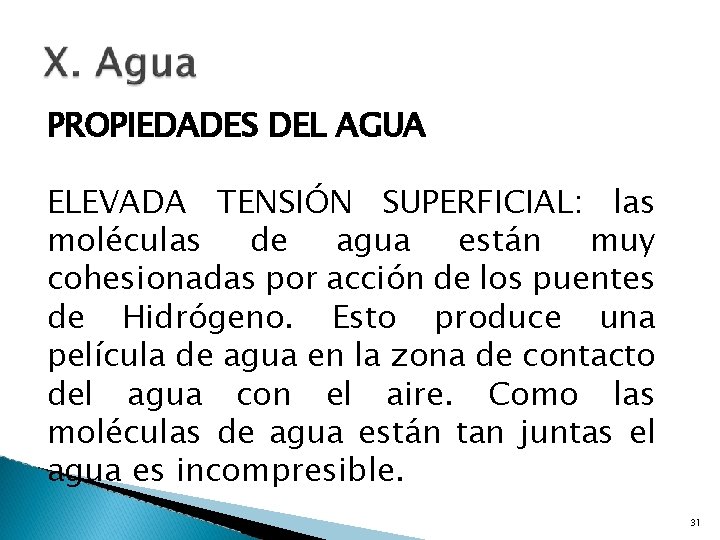 X. Agua

PROPIEDADES DEL AGUA

ELEVADA TENSIÓN SUPERFICIAL: las moléculas de agua están muy cohesionadas por acción de los puentes de Hidrógeno. Esto produce una película de agua en la zona de contacto del agua con el aire. Como las moléculas de agua están tan juntas el agua es incompresible.

31